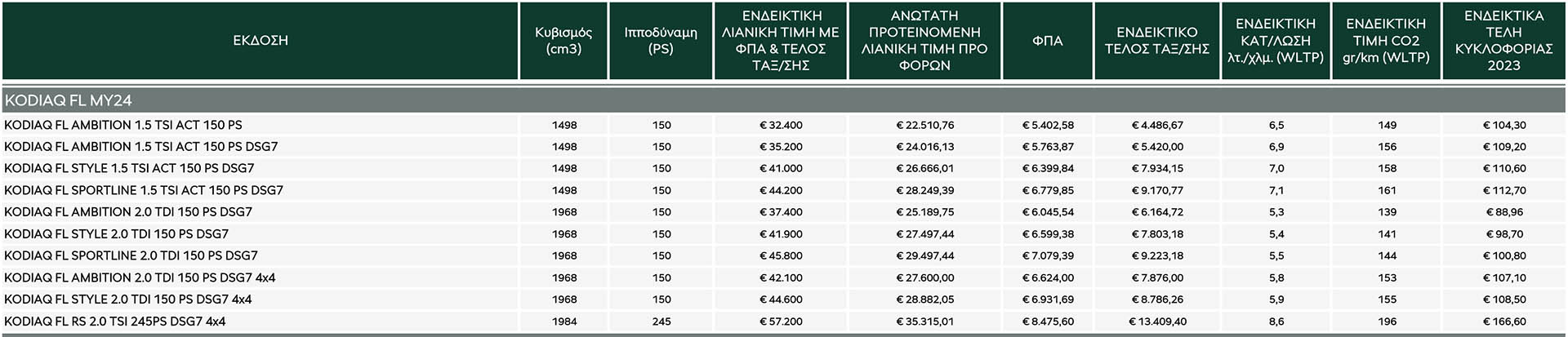 | ΕΚΔΟΣΗ | Κυβισμός (cm3) | Ιπποδύναμη (PS) | ΕΝΔΕΙΚΤΙΚΗ ΛΙΑΝΙΚΗ ΤΙΜΗ ΜΕ ΦΠΑ & ΤΕΛΟΣ ΤΑΞ/ΣΗΣ | ΑΝΩΤΑΤΗ ΠΡΟΤΕΙΝΟΜΕΝΗ ΛΙΑΝΙΚΗ ΤΙΜΗ ΠΡΟ ΦΟΡΩΝ | ΦΠΑ | ΕΝΔΕΙΚΤΙΚΟ ΤΕΛΟΣ ΤΑΞ/ΣΗΣ | ΕΝΔΕΙΚΤΙΚΗ ΚΑΤ/ΛΩΣΗ λτ./χλμ. (WLTP) | ΕΝΔΕΙΚΤΙΚΗ ΤΙΜΗ CO2 gr/km (WLTP) | ΕΝΔΕΙΚΤΙΚΑ ΤΕΛΗ ΚΥΚΛΟΦΟΡΙΑΣ 2023 |
|---|---|---|---|---|---|---|---|---|---|
| KODIAQ FL MY24 | | | | | | | | | |
| KODIAQ FL AMBITION 1.5 TSI ACT 150 PS | 1498 | 150 | € 32.400 | € 22.510,76 | € 5.402,58 | € 4.486,67 | 6,5 | 149 | € 104,30 |
| KODIAQ FL AMBITION 1.5 TSI ACT 150 PS DSG7 | 1498 | 150 | € 35.200 | € 24.016,13 | € 5.763,87 | € 5.420,00 | 6,9 | 156 | € 109,20 |
| KODIAQ FL STYLE 1.5 TSI ACT 150 PS DSG7 | 1498 | 150 | € 41.000 | € 26.666,01 | € 6.399,84 | € 7.934,15 | 7,0 | 158 | € 110,60 |
| KODIAQ FL SPORTLINE 1.5 TSI ACT 150 PS DSG7 | 1498 | 150 | € 44.200 | € 28.249,39 | € 6.779,85 | € 9.170,77 | 7,1 | 161 | € 112,70 |
| KODIAQ FL AMBITION 2.0 TDI 150 PS DSG7 | 1968 | 150 | € 37.400 | € 25.189,75 | € 6.045,54 | € 6.164,72 | 5,3 | 139 | € 88,96 |
| KODIAQ FL STYLE 2.0 TDI 150 PS DSG7 | 1968 | 150 | € 41.900 | € 27.497,44 | € 6.599,38 | € 7.803,18 | 5,4 | 141 | € 98,70 |
| KODIAQ FL SPORTLINE 2.0 TDI 150 PS DSG7 | 1968 | 150 | € 45.800 | € 29.497,44 | € 7.079,39 | € 9.223,18 | 5,5 | 144 | € 100,80 |
| KODIAQ FL AMBITION 2.0 TDI 150 PS DSG7 4x4 | 1968 | 150 | € 42.100 | € 27.600,00 | € 6.624,00 | € 7.876,00 | 5,8 | 153 | € 107,10 |
| KODIAQ FL STYLE 2.0 TDI 150 PS DSG7 4x4 | 1968 | 150 | € 44.600 | € 28.882,05 | € 6.931,69 | € 8.786,26 | 5,9 | 155 | € 108,50 |
| KODIAQ FL RS 2.0 TSI 245PS DSG7 4x4 | 1984 | 245 | € 57.200 | € 35.315,01 | € 8.475,60 | € 13.409,40 | 8,6 | 196 | € 166,60 |